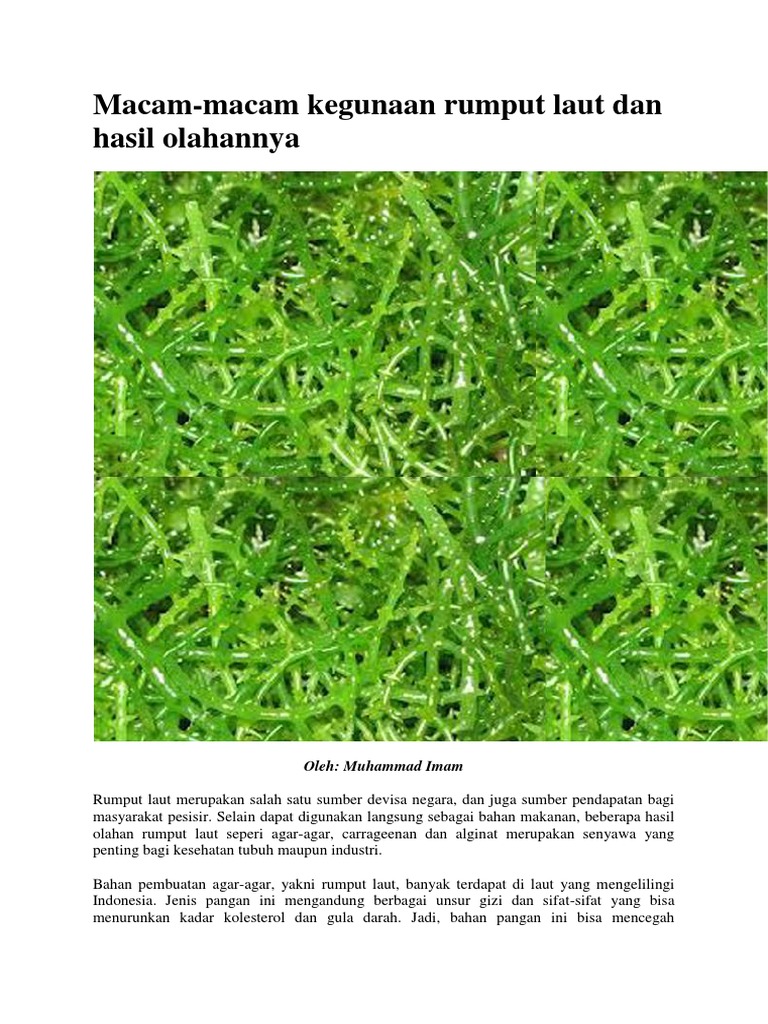 Macam-macam kegunaan rumput laut dan hasil olahannya

Oleh: Muhammad Imam

Rumput laut merupakan salah satu sumber devisa negara, dan juga sumber pendapatan bagi masyarakat pesisir. Selain dapat digunakan langsung sebagai bahan makanan, beberapa hasil olahan rumput laut seperi agar-agar, carrageenan dan alginat merupakan senyawa yang penting bagi kesehatan tubuh maupun industri.

Bahan pembuatan agar-agar, yakni rumput laut, banyak terdapat di laut yang mengelilingi Indonesia. Jenis pangan ini mengandung berbagai unsur gizi dan sifat-sifat yang bisa menurunkan kadar kolesterol dan gula darah. Jadi, bahan pangan ini bisa mencegah